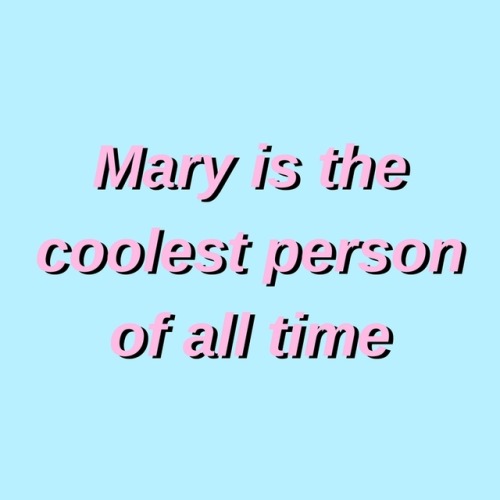 Mary is the coolest person of all time